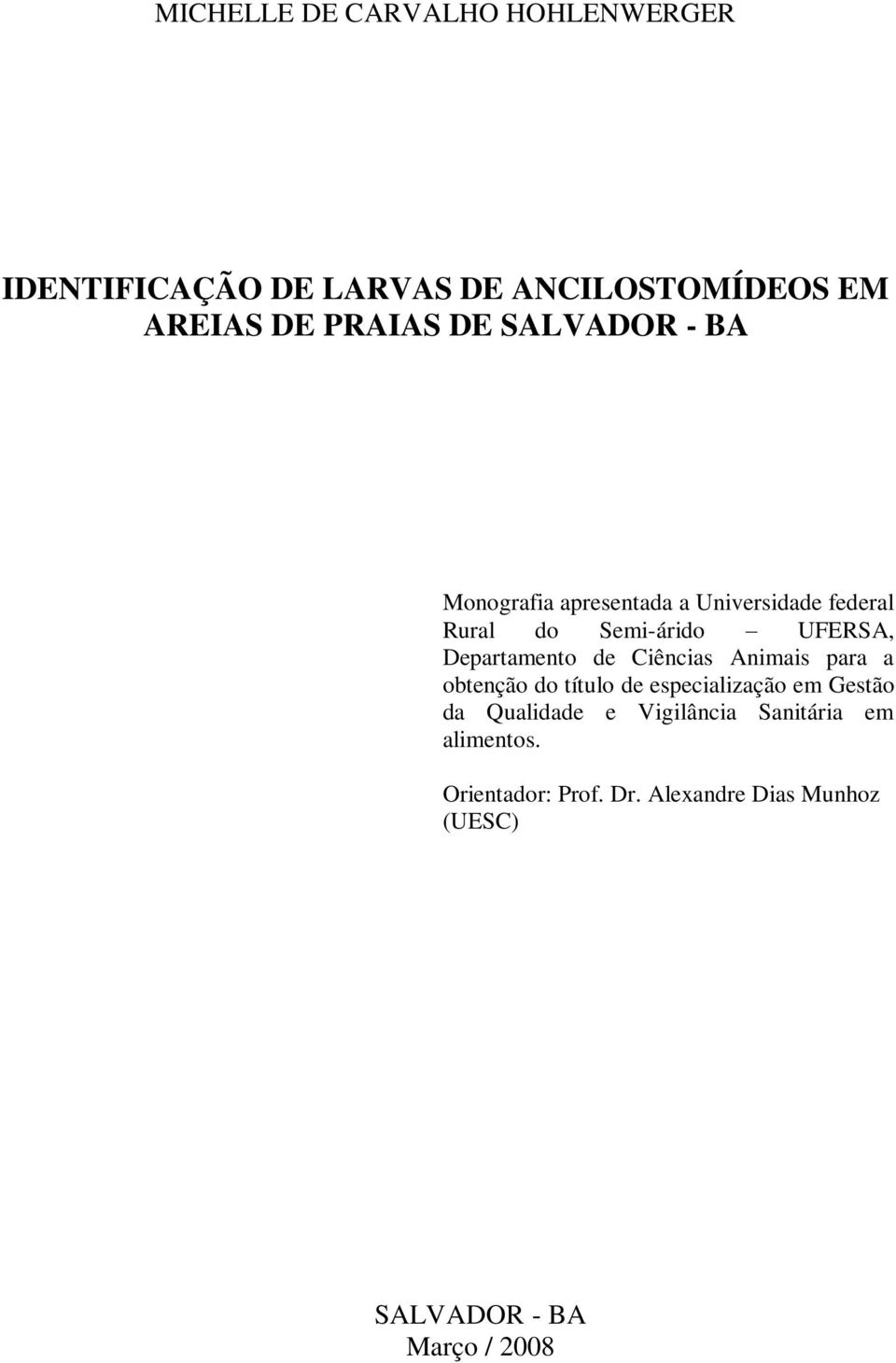 MICHELLE DE CARVALHO HOHLENWERGER

IDENTIFICAÇÃO DE LARVAS DE ANCILOSTOMÍDEOS EM AREIAS DE PRAIAS DE SALVADOR - BA

Monografia apresentada a Universidade federal Rural do Semi-árido – UFERSA, Departamento de Ciências Animais para a obtenção do título de especialização em Gestão da Qualidade e Vigilância Sanitária em alimentos.

Orientador: Prof. Dr. Alexandre Dias Munhoz (UESC)

SALVADOR - BA
Março / 2008